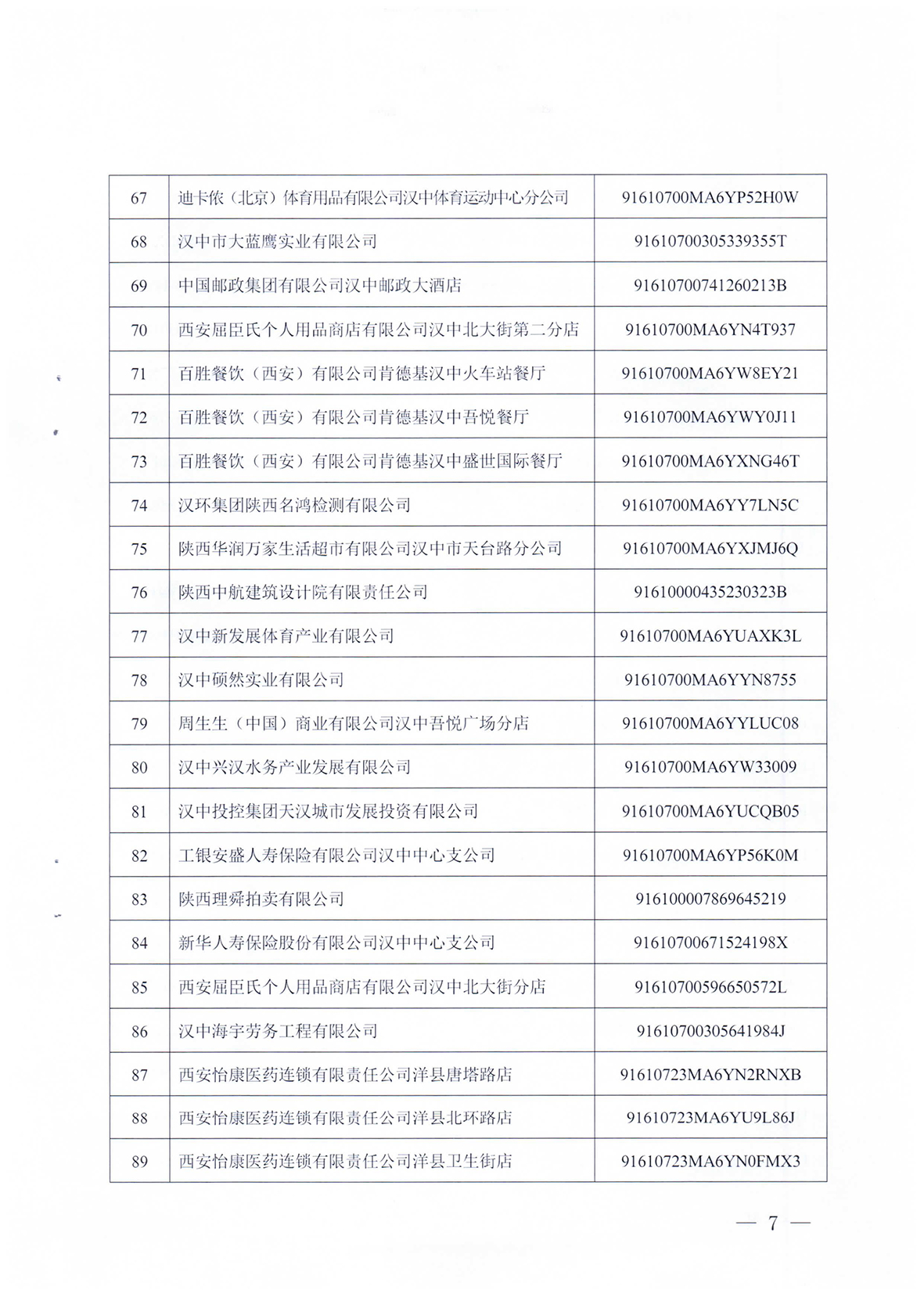 | 67 | 迪卡侬（北京）体育用品有限公司汉中体育运动中心分公司 | 91610700MA6YP52H0W |
|---|---|---|
| 68 | 汉中市大蓝鹰实业有限公司 | 91610700305339355T |
| 69 | 中国邮政集团有限公司汉中邮政大酒店 | 91610700741260213B |
| 70 | 西安屈臣氏个人用品商店有限公司汉中北大街第二分店 | 91610700MA6YN4T937 |
| 71 | 百胜餐饮（西安）有限公司肯德基汉中火车站餐厅 | 91610700MA6YW8EY21 |
| 72 | 百胜餐饮（西安）有限公司肯德基汉中吾悦餐厅 | 91610700MA6YWY0J11 |
| 73 | 百胜餐饮（西安）有限公司肯德基汉中盛世国际餐厅 | 91610700MA6YXNG46T |
| 74 | 汉环集团陕西名鸿检测有限公司 | 91610700MA6YY7LN5C |
| 75 | 陕西华润万家生活超市有限公司汉中市天台路分公司 | 91610700MA6YXJMJ6Q |
| 76 | 陕西中航建筑设计院有限责任公司 | 91610000435230323B |
| 77 | 汉中新发展体育产业有限公司 | 91610700MA6YUAXK3L |
| 78 | 汉中硕然实业有限公司 | 91610700MA6YYN8755 |
| 79 | 周生生（中国）商业有限公司汉中吾悦广场分店 | 91610700MA6YYLUC08 |
| 80 | 汉中兴汉水务产业发展有限公司 | 91610700MA6YW33009 |
| 81 | 汉中投控集团天汉城市发展投资有限公司 | 91610700MA6YUCQB05 |
| 82 | 工银安盛人寿保险有限公司汉中中心支公司 | 91610700MA6YP56K0M |
| 83 | 陕西理舜拍卖有限公司 | 916100007869645219 |
| 84 | 新华人寿保险股份有限公司汉中中心支公司 | 91610700671524198X |
| 85 | 西安屈臣氏个人用品商店有限公司汉中北大街分店 | 91610700596650572L |
| 86 | 汉中海宇劳务工程有限公司 | 91610700305641984J |
| 87 | 西安怡康医药连锁有限责任公司洋县唐塔路店 | 91610723MA6YN2RNXB |
| 88 | 西安怡康医药连锁有限责任公司洋县北环路店 | 91610723MA6YU9L86J |
| 89 | 西安怡康医药连锁有限责任公司洋县卫生街店 | 91610723MA6YN0FMX3 |

— 7 —